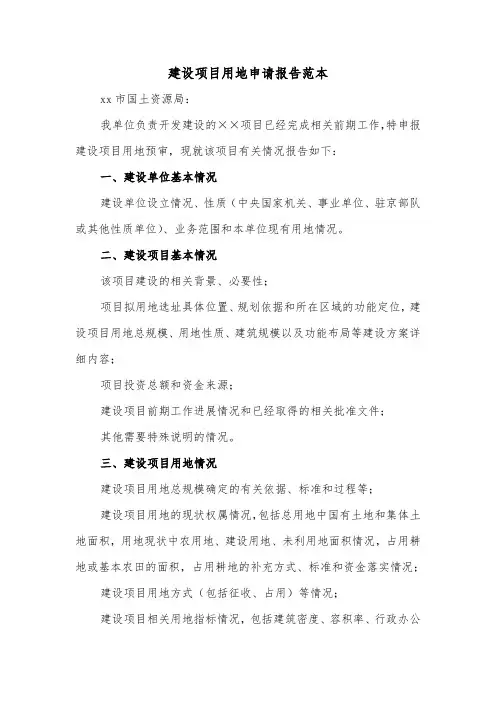 建设项目用地申请报告范本

xx 市国土资源局：

我单位负责开发建设的××项目已经完成相关前期工作，特申报建设项目用地预审，现就该项目有关情况报告如下：

一、建设单位基本情况

建设单位设立情况、性质（中央国家机关、事业单位、驻京部队或其他性质单位）、业务范围和本单位现有用地情况。

二、建设项目基本情况

该项目建设的相关背景、必要性；

项目拟用地选址具体位置、规划依据和所在区域的功能定位，建设项目用地总规模、用地性质、建筑规模以及功能布局等建设方案详细内容；

项目投资总额和资金来源；

建设项目前期工作进展情况和已经取得的相关批准文件；

其他需要特殊说明的情况。

三、建设项目用地情况

建设项目用地总规模确定的有关依据、标准和过程等；

建设项目用地的现状权属情况，包括总用地中国有土地和集体土地面积，用地现状中农用地、建设用地、未利用地面积情况，占用耕地或基本农田的面积，占用耕地的补充方式、标准和资金落实情况；

建设项目用地方式（包括征收、占用）等情况；

建设项目相关用地指标情况，包括建筑密度、容积率、行政办公